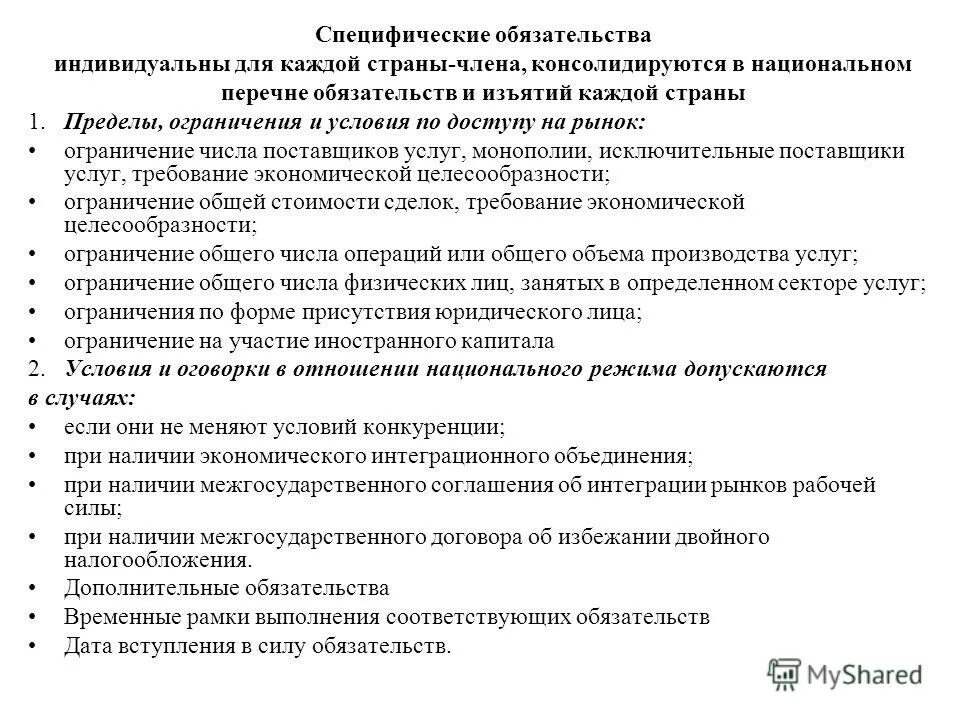 Специфические обязательства
индивидуальны для каждой страны-члена, консолидируются в национальном перечне обязательств и изъятий каждой страны

1. Пределы, ограничения и условия по доступу на рынок:
• ограничение числа поставщиков услуг, монополии, исключительные поставщики услуг, требование экономической целесообразности;
• ограничение общей стоимости сделок, требование экономической целесообразности;
• ограничение общего числа операций или общего объема производства услуг;
• ограничение общего числа физических лиц, занятых в определенном секторе услуг;
• ограничения по форме присутствия юридического лица;
• ограничение на участие иностранного капитала
2. Условия и оговорки в отношении национального режима допускаются в случаях:
• если они не меняют условий конкуренции;
• при наличии экономического интеграционного объединения;
• при наличии межгосударственного соглашения об интеграции рынков рабочей силы;
• при наличии межгосударственного договора об избежании двойного налогообложения.
• Дополнительные обязательства
• Временные рамки выполнения соответствующих обязательств
• Дата вступления в силу обязательств.

MyShared